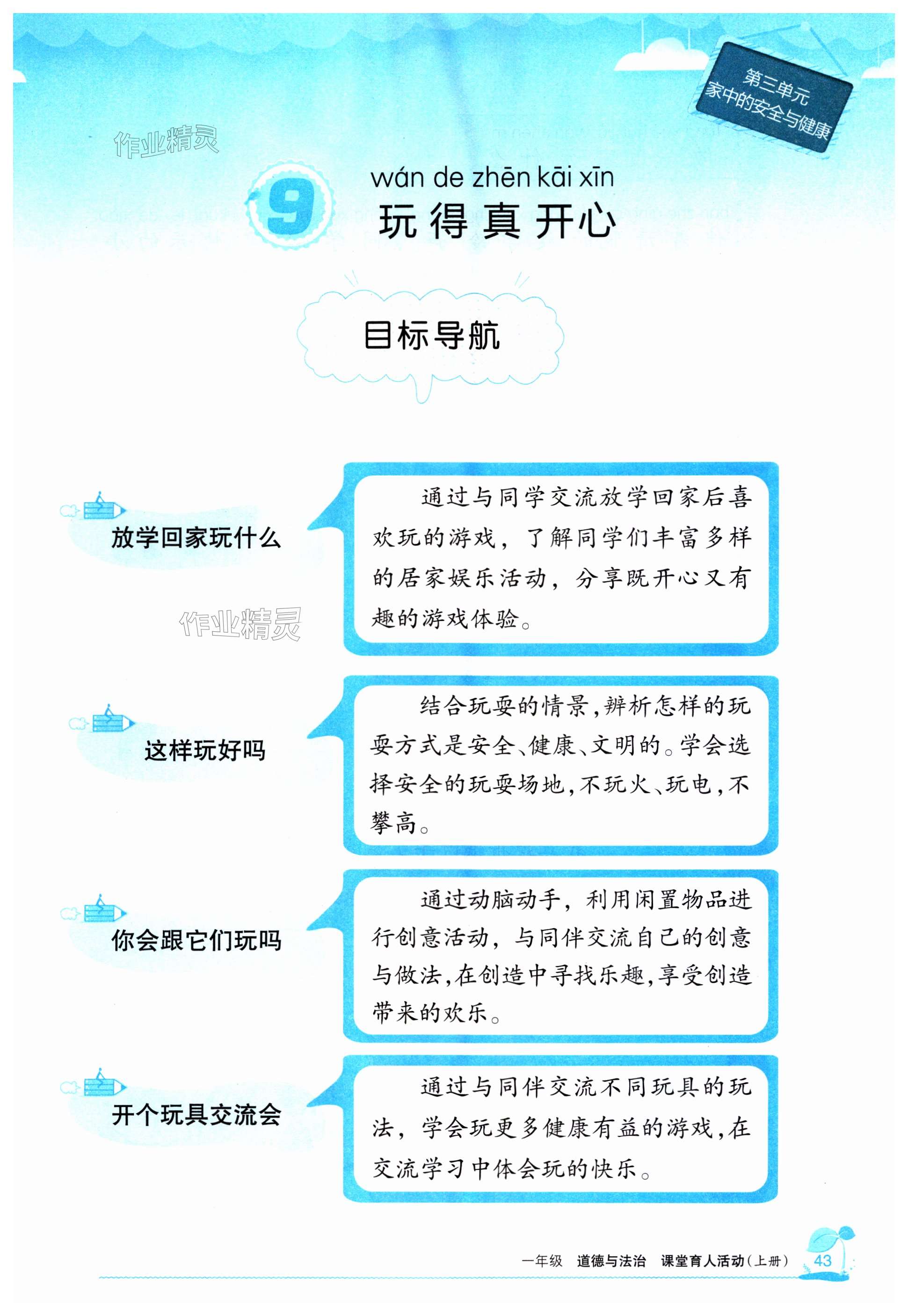 第三单元
家中的安全与健康

作业精灵

9

wán de zhēn kāi xīn
玩得真开心

目标导航

放学回家玩什么

通过与同学交流放学回家后喜欢玩的游戏，了解同学们丰富多样的居家娱乐活动，分享既开心又有趣的游戏体验。

作业精灵

这样玩好吗

结合玩耍的情景，辨析怎样的玩耍方式是安全、健康、文明的。学会选择安全的玩耍场地，不玩火、玩电，不攀高。

你会跟它们玩吗

通过动脑动手，利用闲置物品进行创意活动，与同伴交流自己的创意与做法，在创造中寻找乐趣，享受创造带来的欢乐。

开个玩具交流会

通过与同伴交流不同玩具的玩法，学会玩更多健康有益的游戏，在交流学习中体会玩的快乐。

一年级　道德与法治　课堂育人活动（上册）　43